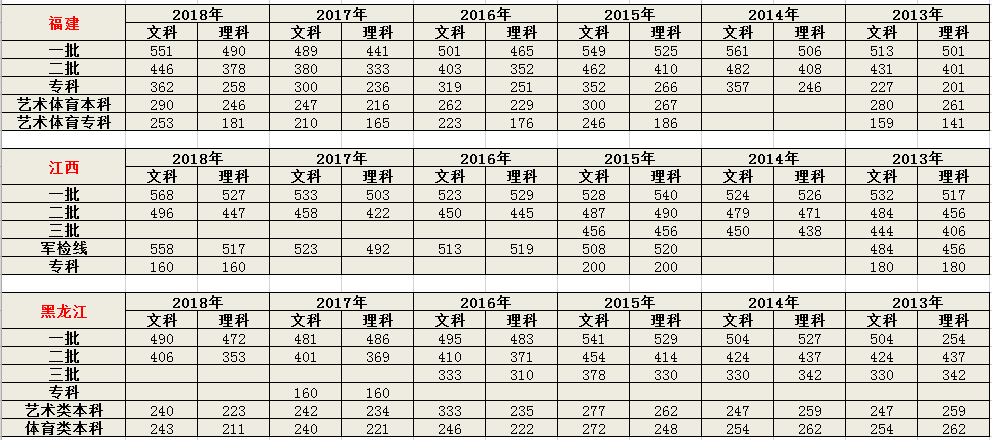 | 福建 | 2018年 | | 2017年 | | 2016年 | | 2015年 | | 2014年 | | 2013年 | |
|---|---|---|---|---|---|---|---|---|---|---|---|---|
| | 文科 | 理科 | 文科 | 理科 | 文科 | 理科 | 文科 | 理科 | 文科 | 理科 | 文科 | 理科 |
| 一批 | 551 | 490 | 489 | 441 | 501 | 465 | 549 | 525 | 561 | 506 | 513 | 501 |
| 二批 | 446 | 378 | 380 | 333 | 403 | 352 | 462 | 410 | 482 | 408 | 431 | 401 |
| 专科 | 362 | 258 | 300 | 236 | 319 | 251 | 352 | 266 | 357 | 246 | 227 | 201 |
| 艺术体育本科 | 290 | 246 | 247 | 216 | 262 | 229 | 300 | 267 | | | 280 | 261 |
| 艺术体育专科 | 253 | 181 | 210 | 165 | 223 | 176 | 246 | 186 | | | 159 | 141 |

| 江西 | 2018年 | | 2017年 | | 2016年 | | 2015年 | | 2014年 | | 2013年 | |
|---|---|---|---|---|---|---|---|---|---|---|---|---|
| | 文科 | 理科 | 文科 | 理科 | 文科 | 理科 | 文科 | 理科 | 文科 | 理科 | 文科 | 理科 |
| 一批 | 568 | 527 | 533 | 503 | 523 | 529 | 528 | 540 | 524 | 526 | 532 | 517 |
| 二批 | 496 | 447 | 458 | 422 | 450 | 445 | 487 | 490 | 479 | 471 | 484 | 456 |
| 三批 | | | | | | | 456 | 456 | 450 | 438 | 444 | 406 |
| 军检线 | 558 | 517 | 523 | 492 | 513 | 519 | 508 | 520 | | | 484 | 456 |
| 专科 | 160 | 160 | | | | | 200 | 200 | | | 180 | 180 |

| 黑龙江 | 2018年 | | 2017年 | | 2016年 | | 2015年 | | 2014年 | | 2013年 | |
|---|---|---|---|---|---|---|---|---|---|---|---|---|
| | 文科 | 理科 | 文科 | 理科 | 文科 | 理科 | 文科 | 理科 | 文科 | 理科 | 文科 | 理科 |
| 一批 | 490 | 472 | 481 | 486 | 495 | 483 | 541 | 529 | 504 | 527 | 504 | 254 |
| 二批 | 406 | 353 | 401 | 369 | 410 | 371 | 454 | 414 | 424 | 437 | 424 | 437 |
| 三批 | | | | | 333 | 310 | 378 | 330 | 330 | 342 | 330 | 342 |
| 专科 | | | 160 | 160 | | | | | | | | |
| 艺术类本科 | 240 | 223 | 242 | 234 | 333 | 235 | 277 | 262 | 247 | 259 | 247 | 259 |
| 体育类本科 | 243 | 211 | 240 | 221 | 246 | 222 | 272 | 248 | 254 | 262 | 254 | 262 |